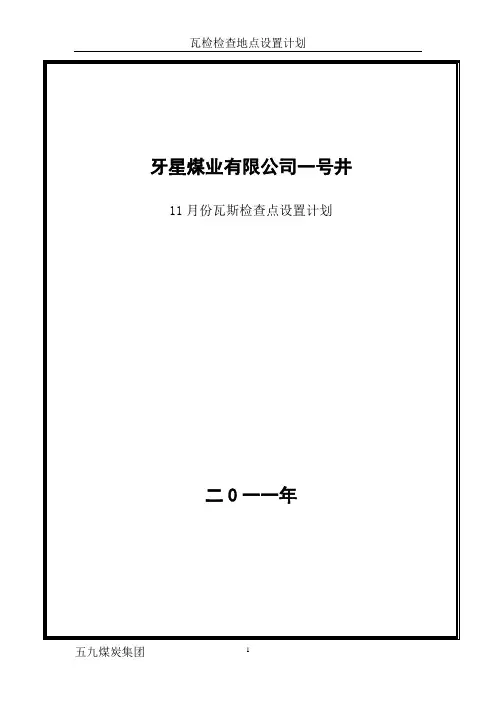 瓦检检查地点设置计划

牙星煤业有限公司一号井

11月份瓦斯检查点设置计划

二0一一年

五九煤炭集团

1